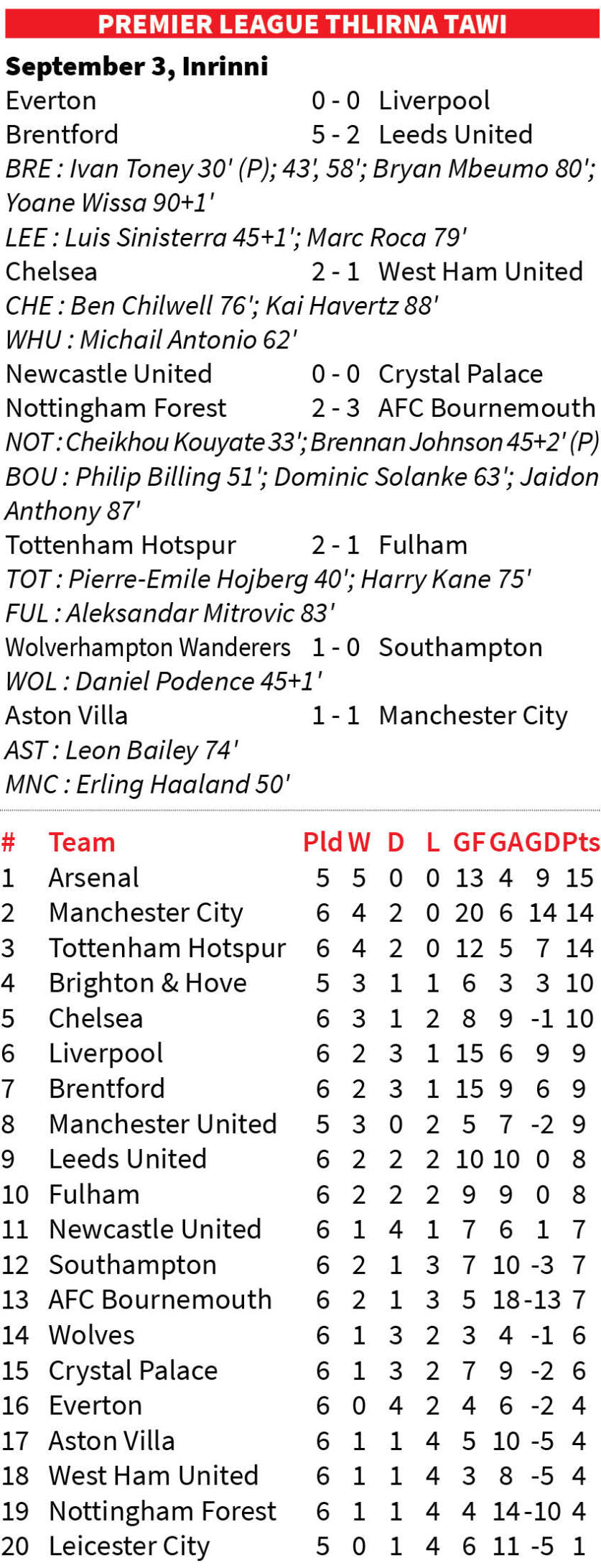 PREMIER LEAGUE THLIRNA TAWI

September 3, Inrinni

Everton 0 - 0 Liverpool

Brentford 5 - 2 Leeds United

BRE : Ivan Toney 30' (P); 43', 58'; Bryan Mbeumo 80'; Yoane Wissa 90+1'

LEE : Luis Sinisterra 45+1'; Marc Roca 79'

Chelsea 2 - 1 West Ham United

CHE : Ben Chilwell 76'; Kai Havertz 88'

WHU : Michail Antonio 62'

Newcastle United 0 - 0 Crystal Palace

Nottingham Forest 2 - 3 AFC Bournemouth

NOT : Cheikhou Kouyate 33'; Brennan Johnson 45+2' (P)

BOU : Philip Billing 51'; Dominic Solanke 63'; Jaidon Anthony 87'

Tottenham Hotspur 2 - 1 Fulham

TOT : Pierre-Emile Hojberg 40'; Harry Kane 75'

FUL : Aleksandar Mitrovic 83'

Wolverhampton Wanderers 1 - 0 Southampton

WOL : Daniel Podence 45+1'

Aston Villa 1 - 1 Manchester City

AST : Leon Bailey 74'

MNC : Erling Haaland 50'

| # | Team | Pld | W | D | L | GF | GA | GD | Pts |
|---|---|---|---|---|---|---|---|---|---|
| 1 | Arsenal | 5 | 5 | 0 | 0 | 13 | 4 | 9 | 15 |
| 2 | Manchester City | 6 | 4 | 2 | 0 | 20 | 6 | 14 | 14 |
| 3 | Tottenham Hotspur | 6 | 4 | 2 | 0 | 12 | 5 | 7 | 14 |
| 4 | Brighton & Hove | 5 | 3 | 1 | 1 | 6 | 3 | 3 | 10 |
| 5 | Chelsea | 6 | 3 | 1 | 2 | 8 | 9 | -1 | 10 |
| 6 | Liverpool | 6 | 2 | 3 | 1 | 15 | 6 | 9 | 9 |
| 7 | Brentford | 6 | 2 | 3 | 1 | 15 | 9 | 6 | 9 |
| 8 | Manchester United | 5 | 3 | 0 | 2 | 5 | 7 | -2 | 9 |
| 9 | Leeds United | 6 | 2 | 2 | 2 | 10 | 10 | 0 | 8 |
| 10 | Fulham | 6 | 2 | 2 | 2 | 9 | 9 | 0 | 8 |
| 11 | Newcastle United | 6 | 1 | 4 | 1 | 7 | 6 | 1 | 7 |
| 12 | Southampton | 6 | 2 | 1 | 3 | 7 | 10 | -3 | 7 |
| 13 | AFC Bournemouth | 6 | 2 | 1 | 3 | 5 | 18 | -13 | 7 |
| 14 | Wolves | 6 | 1 | 3 | 2 | 3 | 4 | -1 | 6 |
| 15 | Crystal Palace | 6 | 1 | 3 | 2 | 7 | 9 | -2 | 6 |
| 16 | Everton | 6 | 0 | 4 | 2 | 4 | 6 | -2 | 4 |
| 17 | Aston Villa | 6 | 1 | 1 | 4 | 5 | 10 | -5 | 4 |
| 18 | West Ham United | 6 | 1 | 1 | 4 | 3 | 8 | -5 | 4 |
| 19 | Nottingham Forest | 6 | 1 | 1 | 4 | 4 | 14 | -10 | 4 |
| 20 | Leicester City | 5 | 0 | 1 | 4 | 6 | 11 | -5 | 1 |